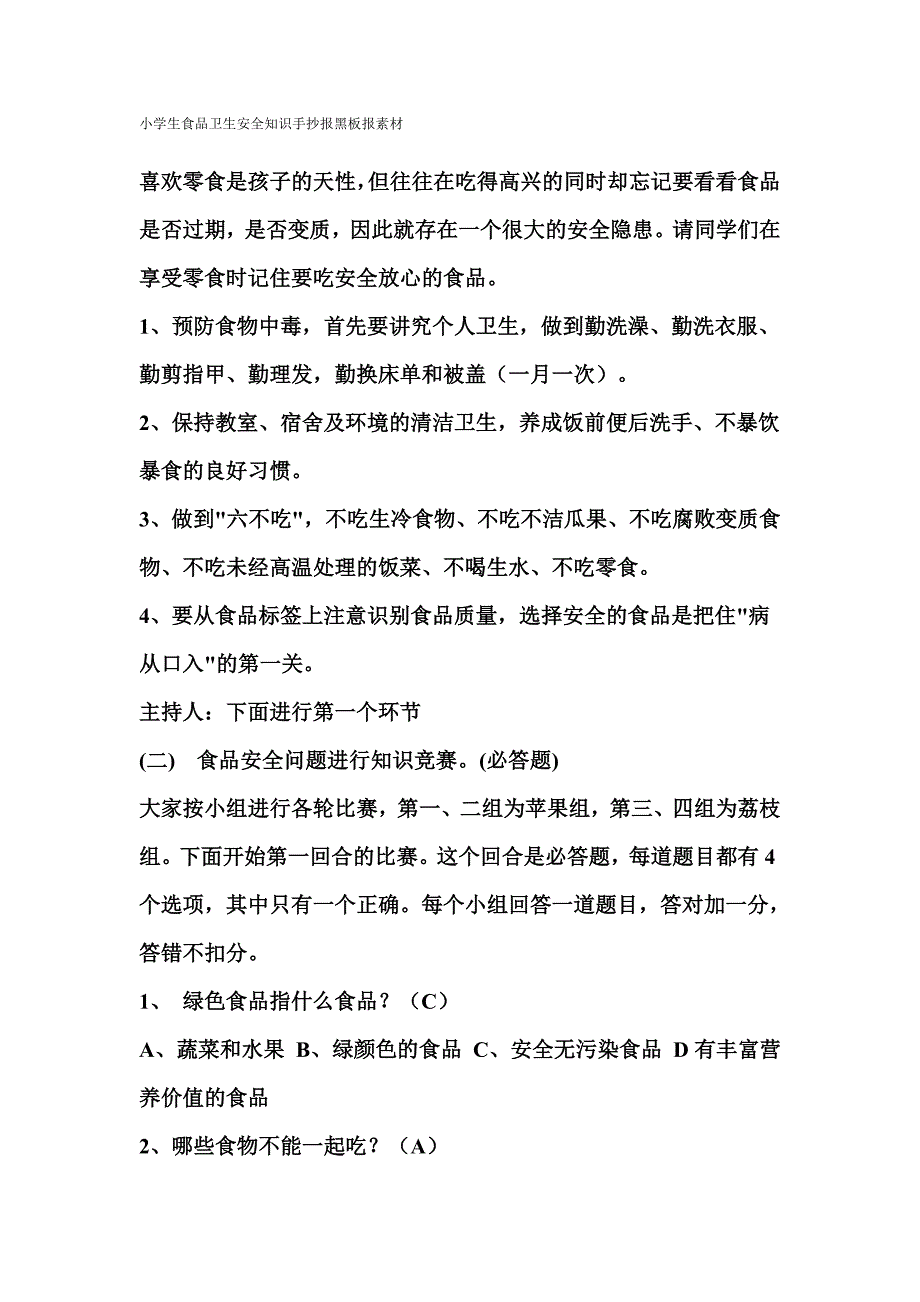 小学生食品卫生安全知识手抄报黑板报素材

喜欢零食是孩子的天性,但往往在吃得高兴的同时却忘记要看看食品是否过期，是否变质，因此就存在一个很大的安全隐患。请同学们在享受零食时记住要吃安全放心的食品。

1、预防食物中毒，首先要讲究个人卫生，做到勤洗澡、勤洗衣服、勤剪指甲、勤理发，勤换床单和被盖（一月一次）。

2、保持教室、宿舍及环境的清洁卫生，养成饭前便后洗手、不暴饮暴食的良好习惯。

3、做到"六不吃"，不吃生冷食物、不吃不洁瓜果、不吃腐败变质食物、不吃未经高温处理的饭菜、不喝生水、不吃零食。

4、要从食品标签上注意识别食品质量，选择安全的食品是把住"病从口入"的第一关。

主持人：下面进行第一个环节

(二)　食品安全问题进行知识竞赛。(必答题)

大家按小组进行各轮比赛，第一、二组为苹果组，第三、四组为荔枝组。下面开始第一回合的比赛。这个回合是必答题，每道题目都有 4 个选项，其中只有一个正确。每个小组回答一道题目，答对加一分，答错不扣分。

1、　绿色食品指什么食品？（C）

A、蔬菜和水果 B、绿颜色的食品 C、安全无污染食品 D 有丰富营养价值的食品

2、哪些食物不能一起吃？（A）